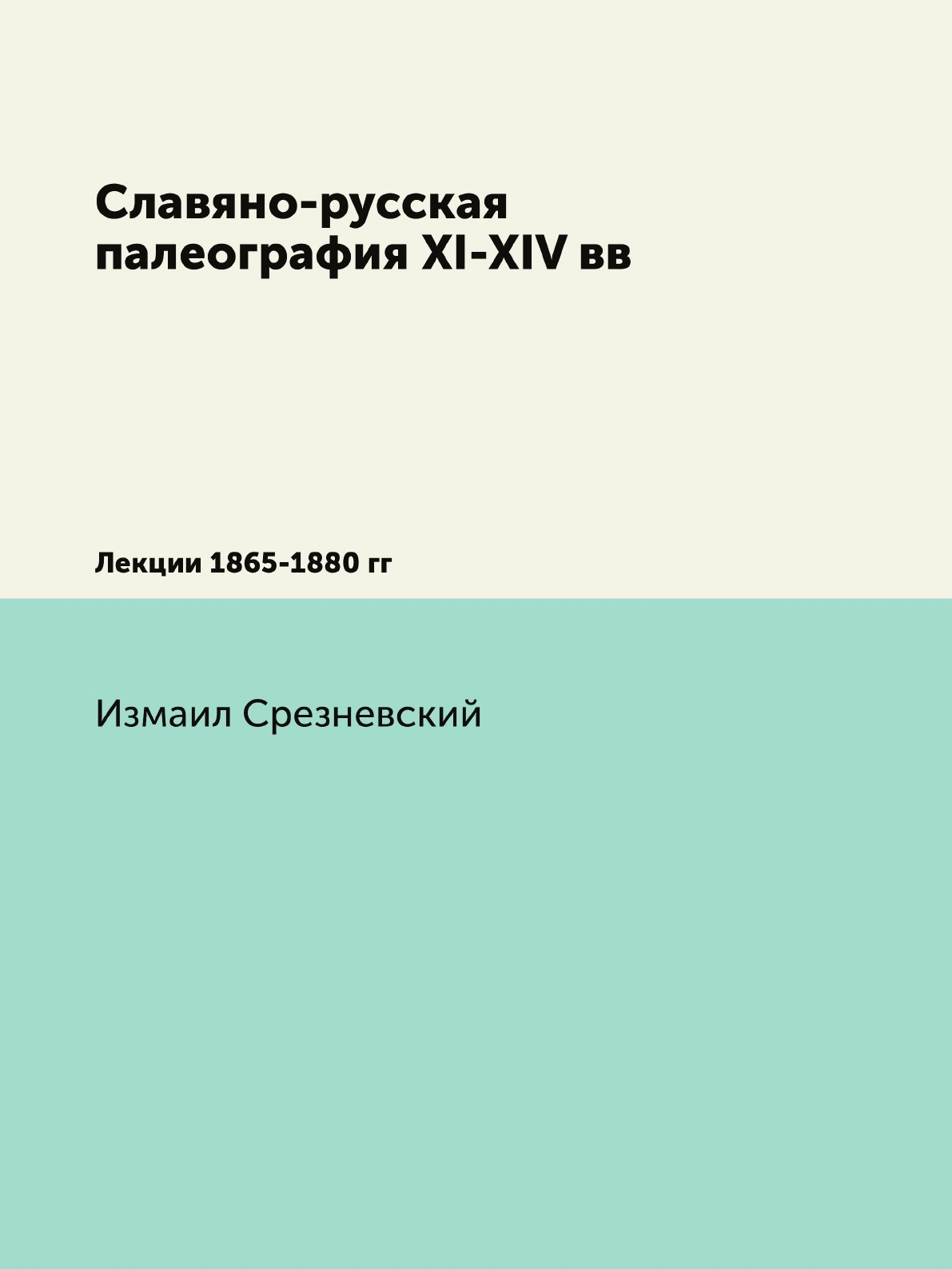 Славяно-русская палеография XI-XIV вв

Лекции 1865-1880 гг

Измаил Срезневский